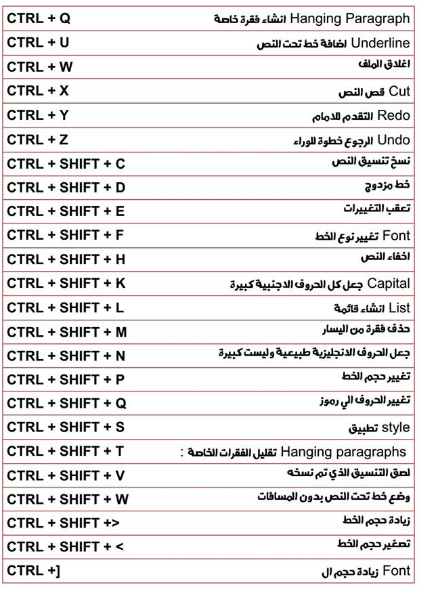 | | |
|---|---|
| CTRL + Q | Hanging Paragraph انشاء فقرة خاصة |
| CTRL + U | Underline اضافة خط تحت النص |
| CTRL + W | اغلاق الملف |
| CTRL + X | Cut قص النص |
| CTRL + Y | Redo التقدم للامام |
| CTRL + Z | Undo الرجوع خطوة للوراء |
| CTRL + SHIFT + C | نسخ تنسيق النص |
| CTRL + SHIFT + D | خط مزدوج |
| CTRL + SHIFT + E | تعقب التغييرات |
| CTRL + SHIFT + F | Font تغيير نوع الخط |
| CTRL + SHIFT + H | اخفاء النص |
| CTRL + SHIFT + K | Capital جعل كل الحروف الاجنبية كبيرة |
| CTRL + SHIFT + L | List انشاء قائمة |
| CTRL + SHIFT + M | حذف فقرة من اليسار |
| CTRL + SHIFT + N | جعل الحروف الانجليزية طبيعية وليست كبيرة |
| CTRL + SHIFT + P | تغيير حجم الخط |
| CTRL + SHIFT + Q | تغيير الحروف الي رموز |
| CTRL + SHIFT + S | style تطبيق |
| CTRL + SHIFT + T | Hanging paragraphs تقليل الفقرات الخاصة : |
| CTRL + SHIFT + V | لصق التنسيق الذي تم نسخه |
| CTRL + SHIFT + W | وضع خط تحت النص بدون المسافات |
| CTRL + SHIFT +> | زيادة حجم الخط |
| CTRL + SHIFT + < | تصغير حجم الخط |
| CTRL +] | Font زيادة حجم ال |